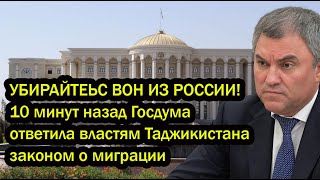 УБИРАЙТЕЬС ВОН ИЗ РОССИИ!
10 минут назад Госдума ответила властям Таджикистана законом о миграции